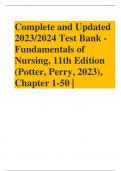 Complete and Updated 2023/2024 Test Bank - Fundamentals of Nursing, 11th Edition (Potter, Perry, 2023), Chapter 1-50 |